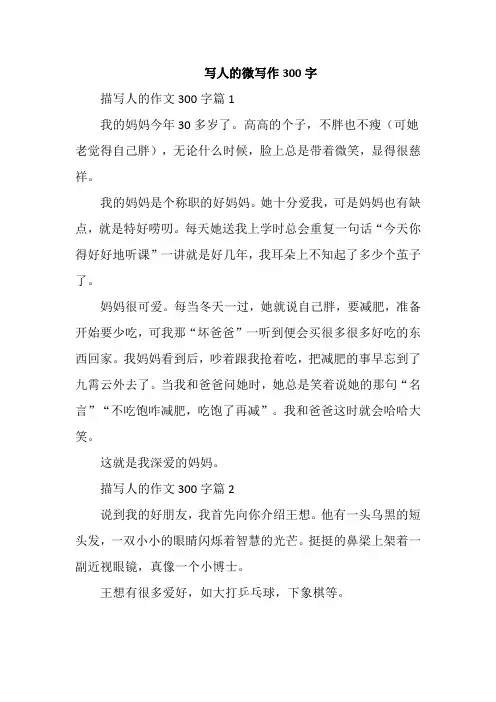 写人的微写作 300 字

描写人的作文 300 字篇 1

我的妈妈今年 30 多岁了。高高的个子，不胖也不瘦（可她老觉得自己胖），无论什么时候，脸上总是带着微笑，显得很慈祥。

我的妈妈是个称职的好妈妈。她十分爱我，可是妈妈也有缺点，就是特好唠叨。每天她送我上学时总会重复一句话“今天你得好好地听课”一讲就是好几年，我耳朵上不知起了多少个茧子了。

妈妈很可爱。每当冬天一过，她就说自己胖，要减肥，准备开始要少吃，可我那“坏爸爸”一听到便会买很多很多好吃的东西回家。我妈妈看到后，吵着跟我抢着吃，把减肥的事早忘到了九霄云外去了。当我和爸爸问她时，她总是笑着说她的那句“名言”“不吃饱咋减肥，吃饱了再减”。我和爸爸这时就会哈哈大笑。

这就是我深爱的妈妈。

描写人的作文 300 字篇 2

说到我的好朋友，我首先向你介绍王想。他有一头乌黑的短头发，一双小小的眼睛闪烁着智慧的光芒。挺挺的鼻梁上架着一副近视眼镜，真像一个小博士。

王想有很多爱好，如大打乒乓球，下象棋等。